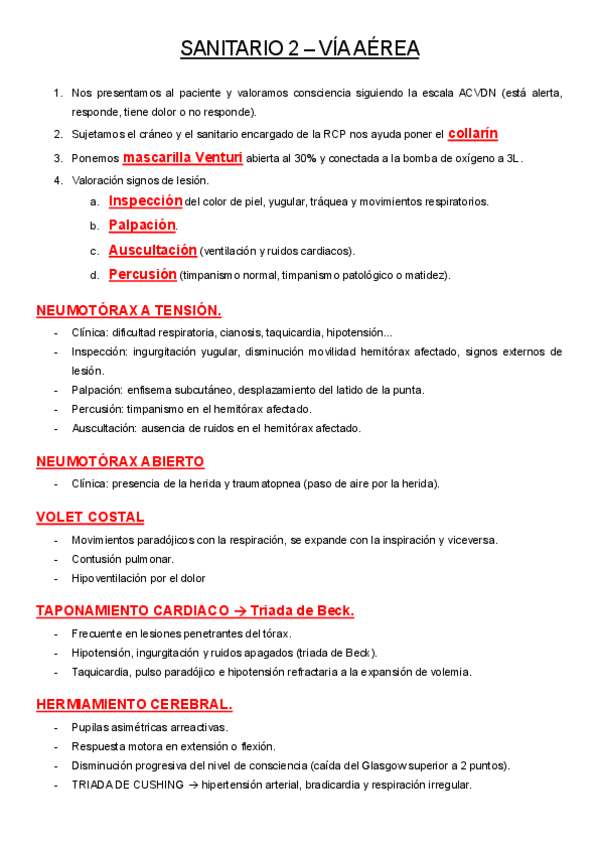 SANITARIO 2 – VÍA AÉREA

1. Nos presentamos al paciente y valoramos consciencia siguiendo la escala ACVDN (está alerta, responde, tiene dolor o no responde).
2. Sujetamos el cráneo y el sanitario encargado de la RCP nos ayuda poner el collarín
3. Ponemos mascarilla Venturi abierta al 30% y conectada a la bomba de oxígeno a 3L.
4. Valoración signos de lesión.
a. Inspección del color de piel, yugular, tráquea y movimientos respiratorios.
b. Palpación.
c. Auscultación (ventilación y ruidos cardiacos).
d. Percusión (timpanismo normal, timpanismo patológico o matidez).

NEUMOTÓRAX A TENSIÓN.
- Clínica: dificultad respiratoria, cianosis, taquicardia, hipotensión...
- Inspección: ingurgitación yugular, disminución movilidad hemitórax afectado, signos externos de lesión.
- Palpación: enfisema subcutáneo, desplazamiento del latido de la punta.
- Percusión: timpanismo en el hemitórax afectado.
- Auscultación: ausencia de ruidos en el hemitórax afectado.

NEUMOTÓRAX ABIERTO
- Clínica: presencia de la herida y traumatopnea (paso de aire por la herida).

VOLET COSTAL
- Movimientos paradójicos con la respiración, se expande con la inspiración y viceversa.
- Contusión pulmonar.
- Hipoventilación por el dolor

TAPONAMIENTO CARDIACO → Triada de Beck.
- Frecuente en lesiones penetrantes del tórax.
- Hipotensión, ingurgitación y ruidos apagados (triada de Beck).
- Taquicardia, pulso paradójico e hipotensión refractaria a la expansión de volemia.

HERMIAMIENTO CEREBRAL.
- Pupilas asimétricas arreactivas.
- Respuesta motora en extensión o flexión.
- Disminución progresiva del nivel de consciencia (caída del Glasgow superior a 2 puntos).
- TRIADA DE CUSHING → hipertensión arterial, bradicardia y respiración irregular.